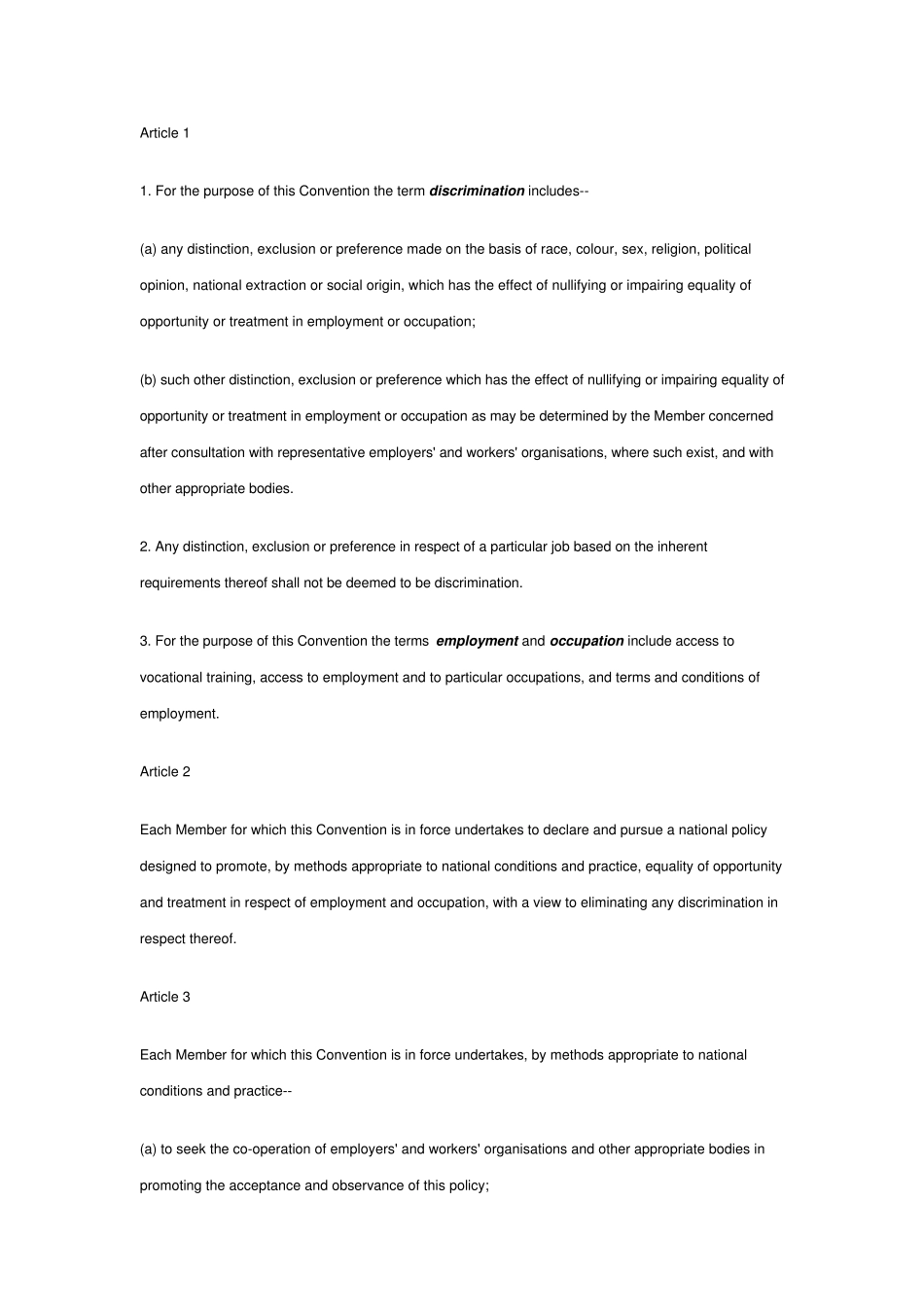 Article 1

1. For the purpose of this Convention the term discrimination includes--

(a) any distinction, exclusion or preference made on the basis of race, colour, sex, religion, political opinion, national extraction or social origin, which has the effect of nullifying or impairing equality of opportunity or treatment in employment or occupation;

(b) such other distinction, exclusion or preference which has the effect of nullifying or impairing equality of opportunity or treatment in employment or occupation as may be determined by the Member concerned after consultation with representative employers' and workers' organisations, where such exist, and with other appropriate bodies.

2. Any distinction, exclusion or preference in respect of a particular job based on the inherent requirements thereof shall not be deemed to be discrimination.

3. For the purpose of this Convention the terms employment and occupation include access to vocational training, access to employment and to particular occupations, and terms and conditions of employment.

Article 2

Each Member for which this Convention is in force undertakes to declare and pursue a national policy designed to promote, by methods appropriate to national conditions and practice, equality of opportunity and treatment in respect of employment and occupation, with a view to eliminating any discrimination in respect thereof.

Article 3

Each Member for which this Convention is in force undertakes, by methods appropriate to national conditions and practice--

(a) to seek the co-operation of employers' and workers' organisations and other appropriate bodies in promoting the acceptance and observance of this policy;